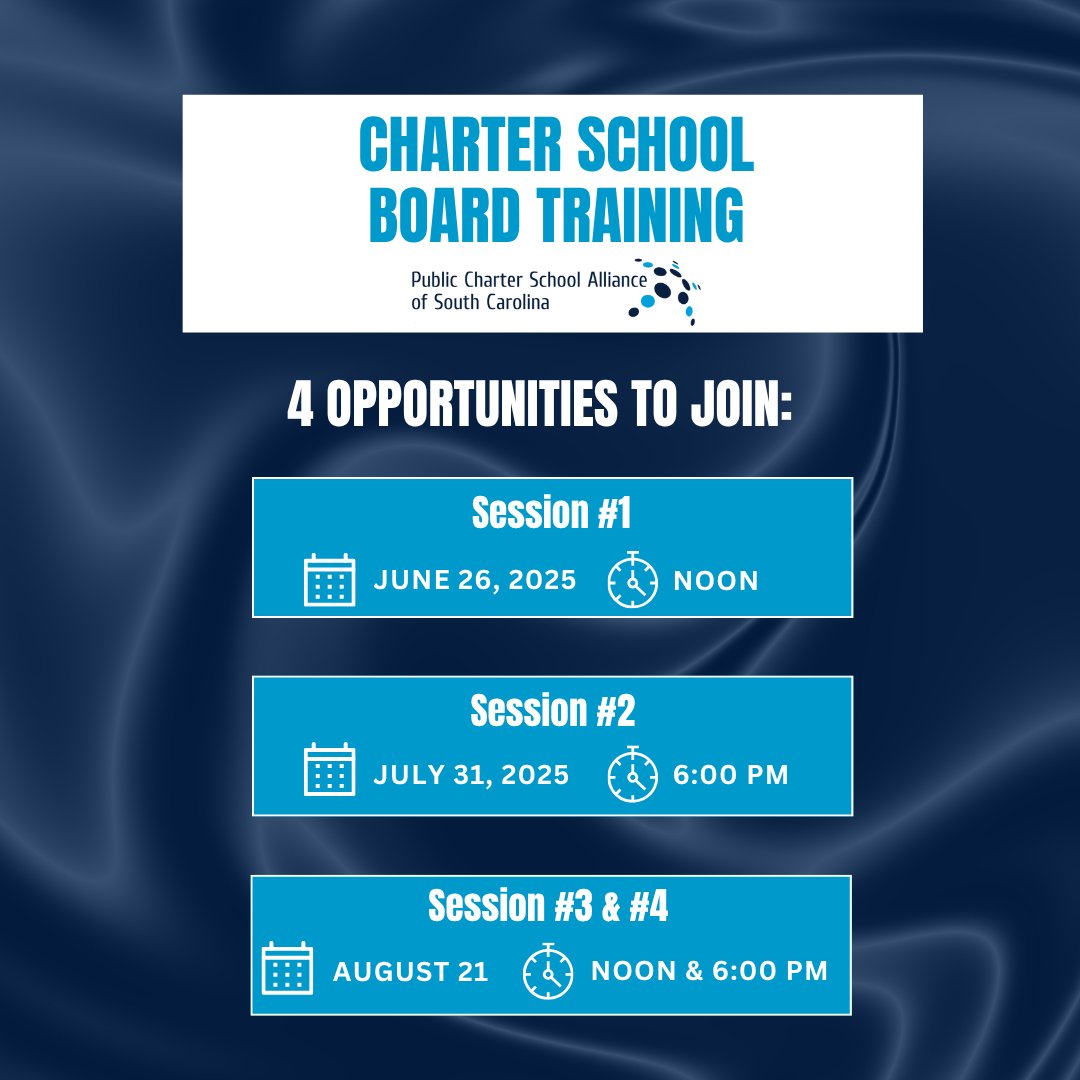 CHARTER SCHOOL BOARD TRAINING

Public Charter School Alliance of South Carolina

4 OPPORTUNITIES TO JOIN:

Session #1

JUNE 26, 2025 NOON

Session #2

JULY 31, 2025 6:00 PM

Session #3 & #4

AUGUST 21 NOON & 6:00 PM